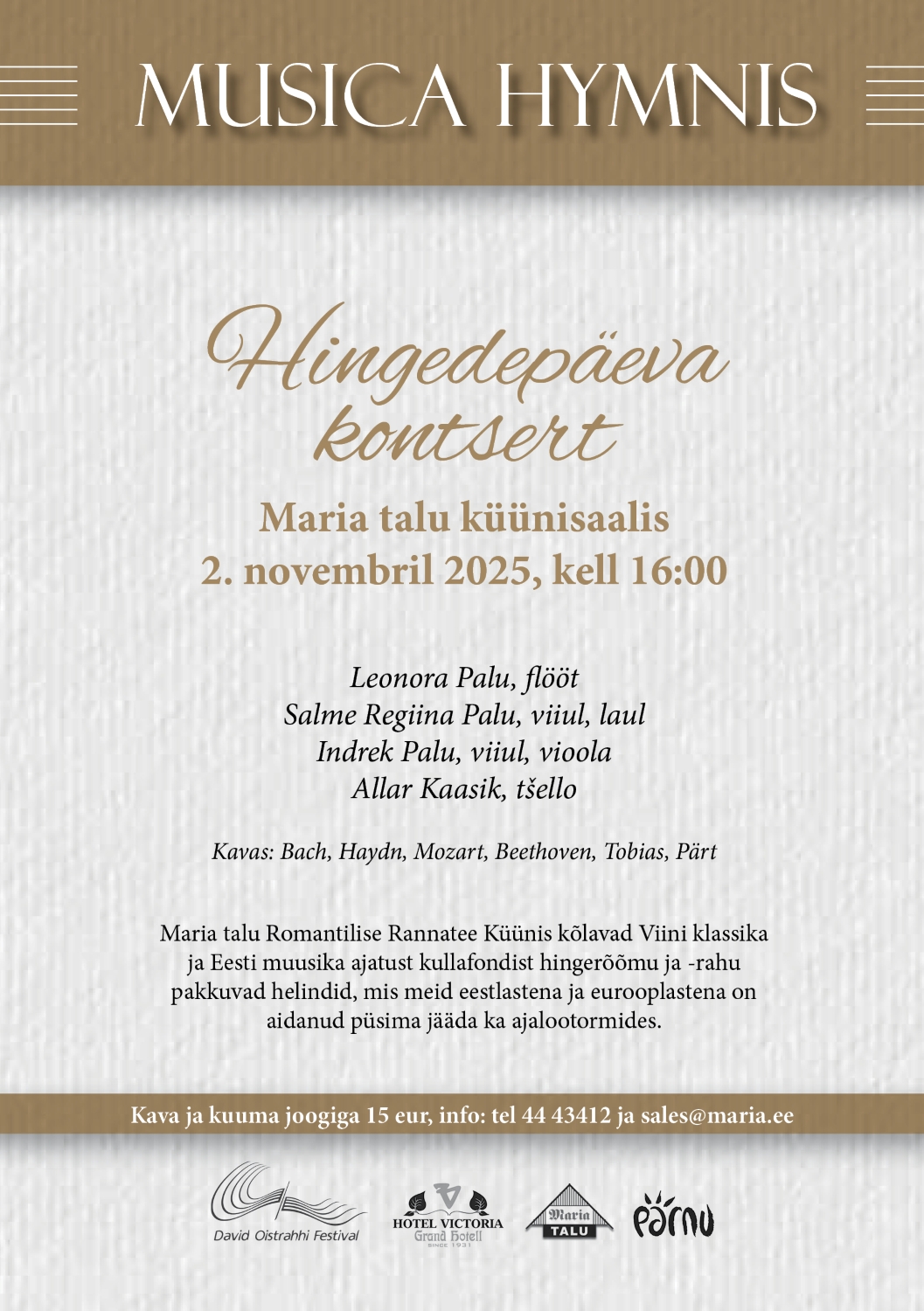 MUSICA HYMNIS

Hingedepäeva kontsert

Maria talu küünisaalis
2. novembril 2025, kell 16:00

Leonora Palu, flööt
Salme Regiina Palu, viiul, laul
Indrek Palu, viiul, vioola
Allar Kaasik, tšello

Kavas: Bach, Haydn, Mozart, Beethoven, Tobias, Pärt

Maria talu Romantilise Rannatee Küünis kõlavad Viini klassika ja Eesti muusika ajatust kullafondist hingerõõmu ja -rahu pakkuvad helindid, mis meid eestlastena ja eurooplastena on aidanud püsima jääda ka ajalootormides.

Kava ja kuuma joogiga 15 eur, info: tel 44 43412 ja sales@maria.ee

David Oistrahhi Festival

HOTEL VICTORIA
Grand Hotell
SINCE 1931

Maria
TALU

Pärnu